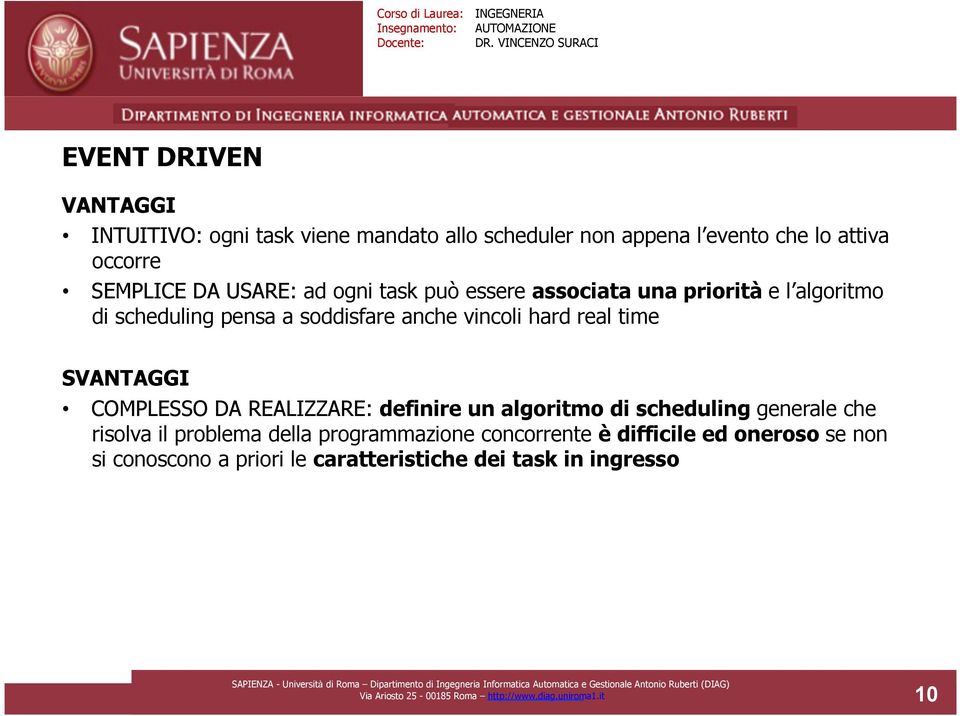 SAPIENZA
UNIVERSITÀ DI ROMA

Corso di Laurea: INGEGNERIA
Insegnamento: AUTOMAZIONE
Docente: DR. VINCENZO SURACI

DIPARTIMENTO DI INGEGNERIA INFORMATICA AUTOMATICA E GESTIONALE ANTONIO RUBERTI

EVENT DRIVEN

VANTAGGI
• INTUITIVO: ogni task viene mandato allo scheduler non appena l'evento che lo attiva occorre
• SEMPLICE DA USARE: ad ogni task può essere associata una priorità e l'algoritmo di scheduling pensa a soddisfare anche vincoli hard real time

SVANTAGGI
• COMPLESSO DA REALIZZARE: definire un algoritmo di scheduling generale che risolva il problema della programmazione concorrente è difficile ed oneroso se non si conoscono a priori le caratteristiche dei task in ingresso

SAPIENZA - Università di Roma – Dipartimento di Ingegneria Informatica Automatica e Gestionale Antonio Ruberti (DIAG)
Via Ariosto 25 - 00185 Roma – http://www.diag.uniroma1.it

10